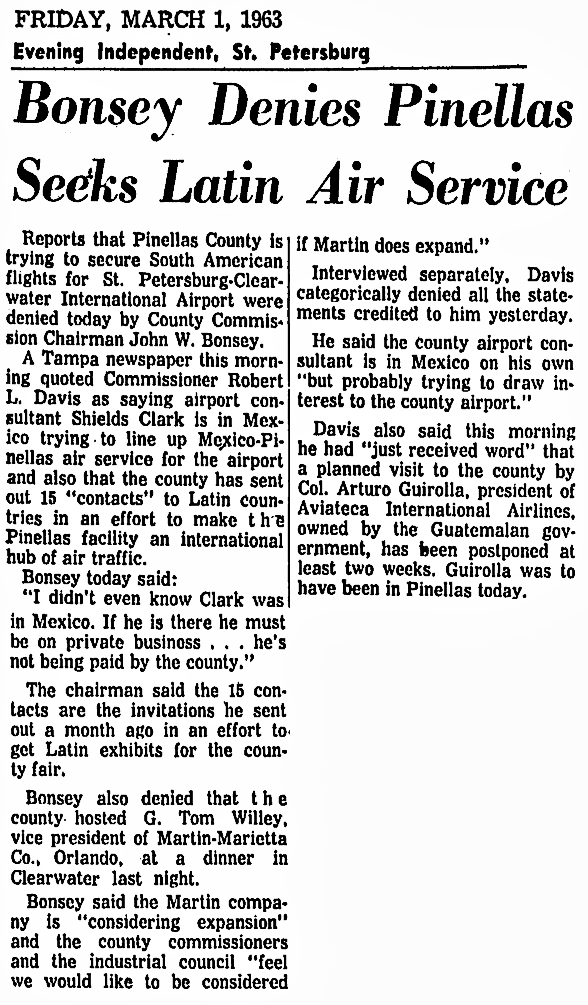 FRIDAY, MARCH 1, 1963
Evening Independent, St. Petersburg

Bonsey Denies Pinellas Seeks Latin Air Service

Reports that Pinellas County is trying to secure South American flights for St. Petersburg-Clearwater International Airport were denied today by County Commission Chairman John W. Bonsey.

A Tampa newspaper this morning quoted Commissioner Robert L. Davis as saying airport consultant Shields Clark is in Mexico trying to line up Mexico-Pinellas air service for the airport and also that the county has sent out 15 "contacts" to Latin countries in an effort to make the Pinellas facility an international hub of air traffic.

Bonsey today said:

"I didn't even know Clark was in Mexico. If he is there he must be on private business . . . he's not being paid by the county."

The chairman said the 15 contacts are the invitations he sent out a month ago in an effort to get Latin exhibits for the county fair.

Bonsey also denied that the county hosted G. Tom Willey, vice president of Martin-Marietta Co., Orlando, at a dinner in Clearwater last night.

Bonsey said the Martin company is "considering expansion" and the county commissioners and the industrial council "feel we would like to be considered if Martin does expand."

Interviewed separately, Davis categorically denied all the statements credited to him yesterday.

He said the county airport consultant is in Mexico on his own "but probably trying to draw interest to the county airport."

Davis also said this morning he had "just received word" that a planned visit to the county by Col. Arturo Guirolla, president of Aviateca International Airlines, owned by the Guatemalan government, has been postponed at least two weeks. Guirolla was to have been in Pinellas today.